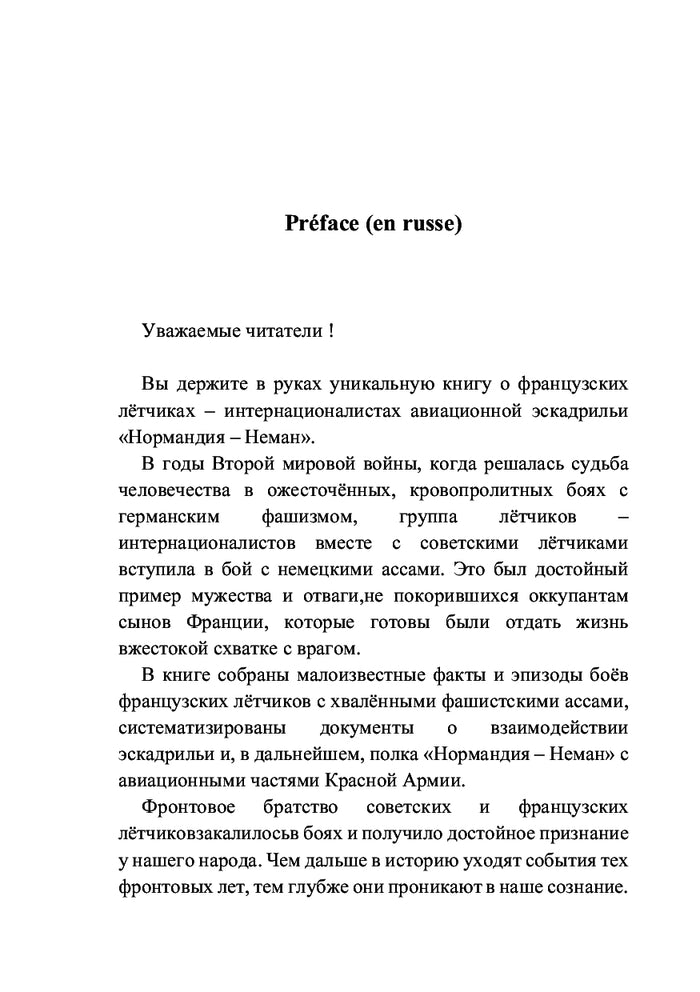 Préface (en russe)

Уважаемые читатели !

Вы держите в руках уникальную книгу о французских лётчиках – интернационалистах авиационной эскадрильи «Нормандия – Неман».

В годы Второй мировой войны, когда решалась судьба человечества в ожесточённых, кровопролитных боях с германским фашизмом, группа лётчиков – интернационалистов вместе с советскими лётчиками вступила в бой с немецкими ассами. Это был достойный пример мужества и отваги,не покорившихся оккупантам сынов Франции, которые готовы были отдать жизнь вжестокой схватке с врагом.

В книге собраны малоизвестные факты и эпизоды боёв французских лётчиков с хвалёнными фашистскими ассами, систематизированы документы о взаимодействии эскадрильи и, в дальнейшем, полка «Нормандия – Неман» с авиационными частями Красной Армии.

Фронтовое братство советских и французских лётчиковзакалилосьв боях и получило достойное признание у нашего народа. Чем дальше в историю уходят события тех фронтовых лет, тем глубже они проникают в наше сознание.